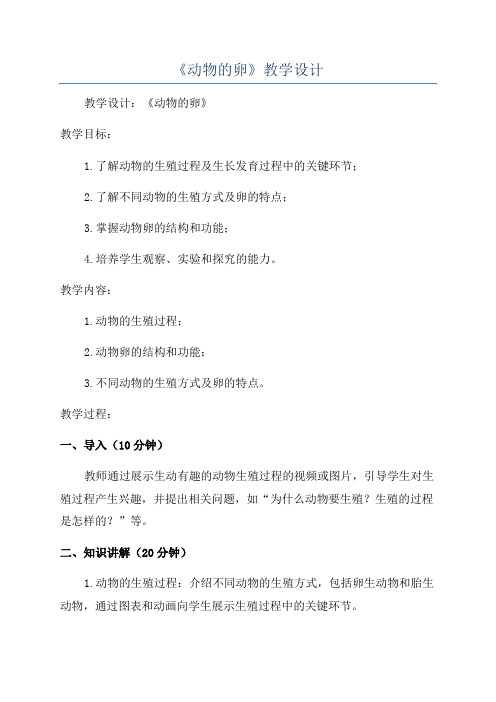 《动物的卵》教学设计

教学设计：《动物的卵》

教学目标：

1.了解动物的生殖过程及生长发育过程中的关键环节；

2.了解不同动物的生殖方式及卵的特点；

3.掌握动物卵的结构和功能；

4.培养学生观察、实验和探究的能力。

教学内容：

1.动物的生殖过程；

2.动物卵的结构和功能；

3.不同动物的生殖方式及卵的特点。

教学过程：

一、导入（10分钟）

教师通过展示生动有趣的动物生殖过程的视频或图片，引导学生对生殖过程产生兴趣，并提出相关问题，如“为什么动物要生殖？生殖的过程是怎样的？”等。

二、知识讲解（20分钟）

1.动物的生殖过程：介绍不同动物的生殖方式，包括卵生动物和胎生动物，通过图表和动画向学生展示生殖过程中的关键环节。